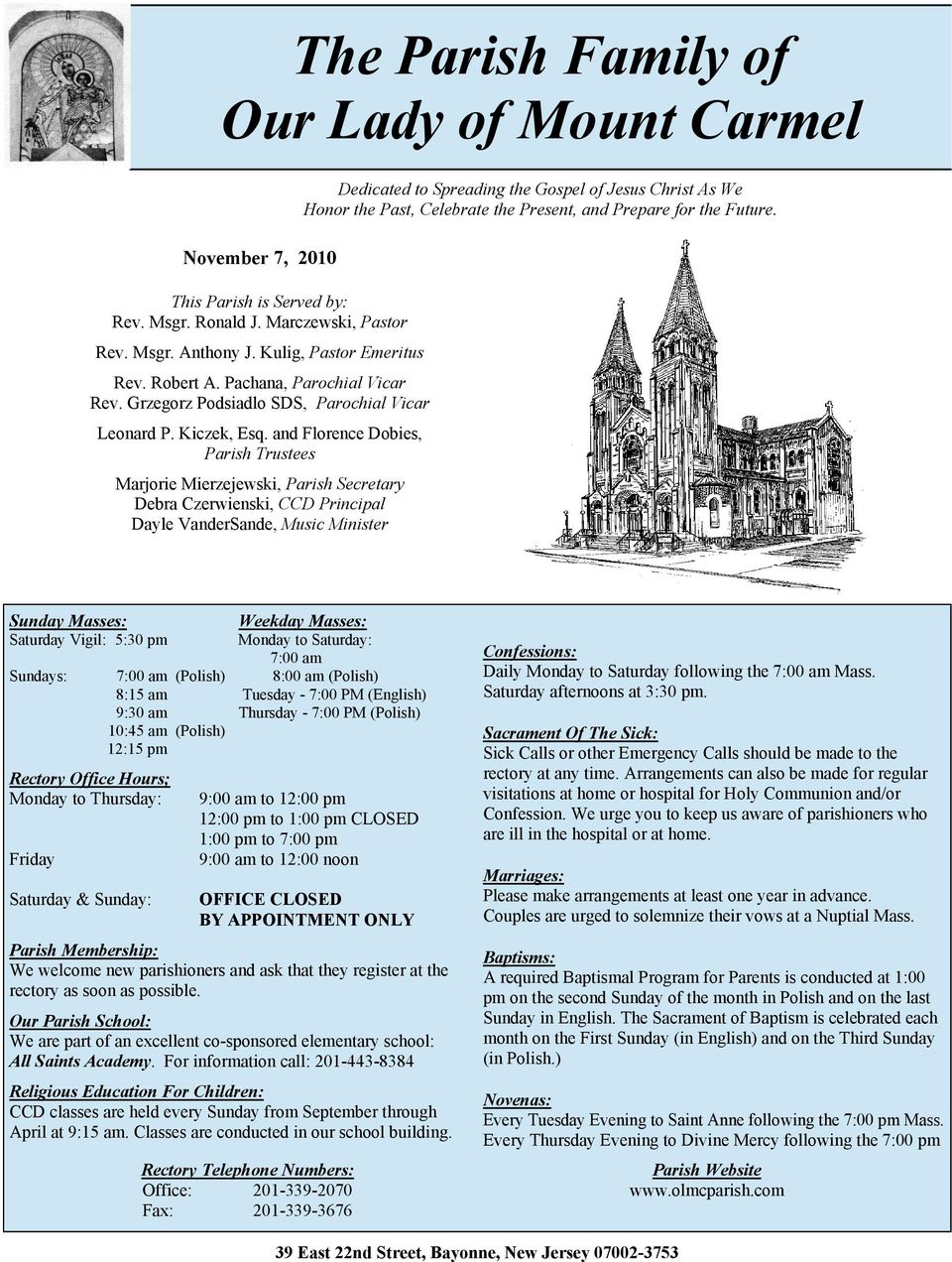 The Parish Family of Our Lady of Mount Carmel

Dedicated to Spreading the Gospel of Jesus Christ As We Honor the Past, Celebrate the Present, and Prepare for the Future.

November 7, 2010

This Parish is Served by:
Rev. Msgr. Ronald J. Marczewski, Pastor

Rev. Msgr. Anthony J. Kulig, Pastor Emeritus

Rev. Robert A. Pachana, Parochial Vicar
Rev. Grzegorz Podsiadlo SDS, Parochial Vicar

Leonard P. Kiczek, Esq. and Florence Dobies, Parish Trustees

Marjorie Mierzejewski, Parish Secretary
Debra Czerwienski, CCD Principal
Dayle VanderSande, Music Minister

Sunday Masses:
Saturday Vigil: 5:30 pm
Sundays: 7:00 am (Polish)
8:15 am
9:30 am
10:45 am (Polish)
12:15 pm

Weekday Masses:
Monday to Saturday:
7:00 am
8:00 am (Polish)
Tuesday - 7:00 PM (English)
Thursday - 7:00 PM (Polish)

Rectory Office Hours;
Monday to Thursday: 9:00 am to 12:00 pm
12:00 pm to 1:00 pm CLOSED
1:00 pm to 7:00 pm
Friday 9:00 am to 12:00 noon

Saturday & Sunday: OFFICE CLOSED
BY APPOINTMENT ONLY

Parish Membership:
We welcome new parishioners and ask that they register at the rectory as soon as possible.

Our Parish School:
We are part of an excellent co-sponsored elementary school: All Saints Academy. For information call: 201-443-8384

Religious Education For Children:
CCD classes are held every Sunday from September through April at 9:15 am. Classes are conducted in our school building.

Rectory Telephone Numbers:
Office: 201-339-2070
Fax: 201-339-3676

Confessions:
Daily Monday to Saturday following the 7:00 am Mass. Saturday afternoons at 3:30 pm.

Sacrament Of The Sick:
Sick Calls or other Emergency Calls should be made to the rectory at any time. Arrangements can also be made for regular visitations at home or hospital for Holy Communion and/or Confession. We urge you to keep us aware of parishioners who are ill in the hospital or at home.

Marriages:
Please make arrangements at least one year in advance. Couples are urged to solemnize their vows at a Nuptial Mass.

Baptisms:
A required Baptismal Program for Parents is conducted at 1:00 pm on the second Sunday of the month in Polish and on the last Sunday in English. The Sacrament of Baptism is celebrated each month on the First Sunday (in English) and on the Third Sunday (in Polish.)

Novenas:
Every Tuesday Evening to Saint Anne following the 7:00 pm Mass. Every Thursday Evening to Divine Mercy following the 7:00 pm

Parish Website
www.olmcparish.com

39 East 22nd Street, Bayonne, New Jersey 07002-3753